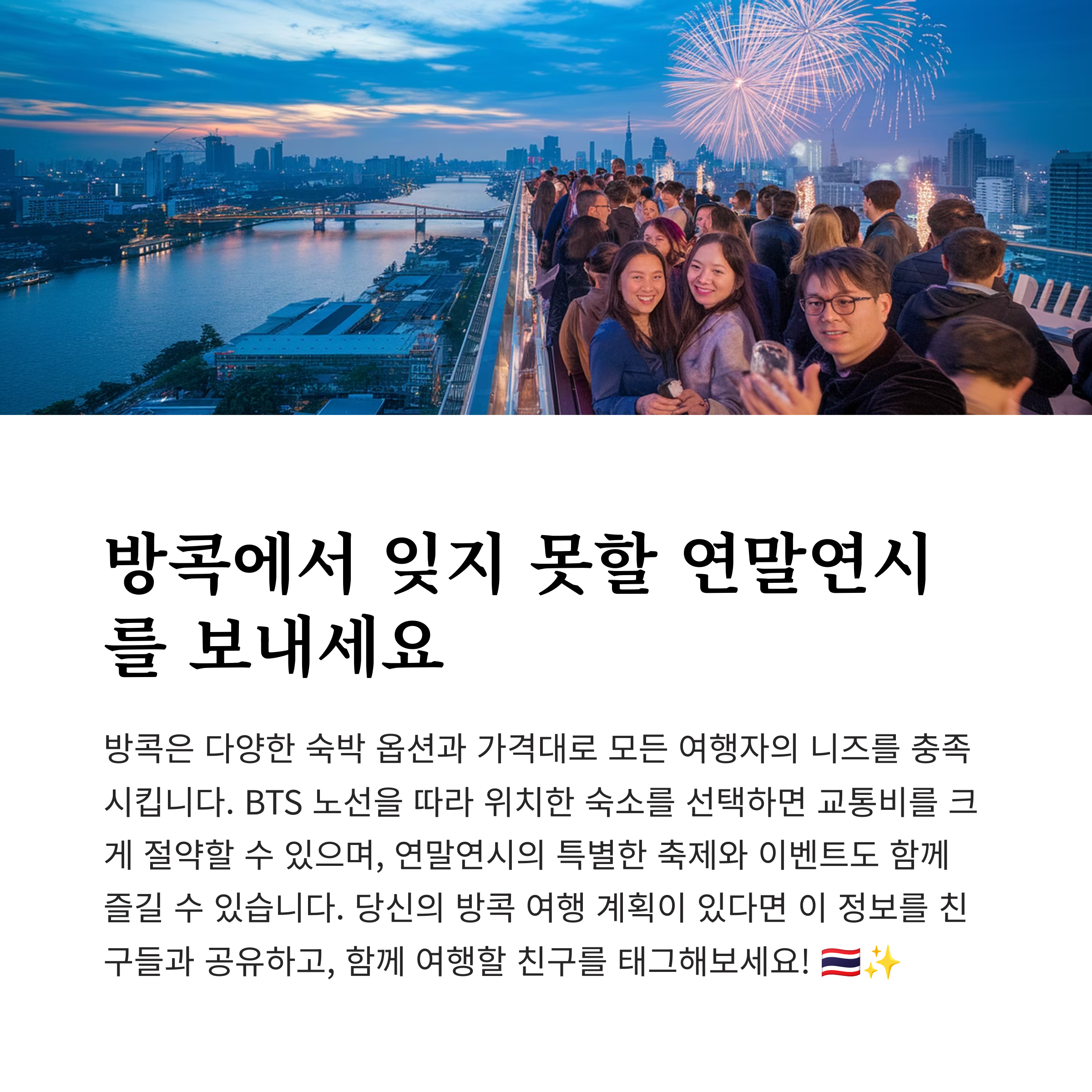 방콕에서 잊지 못할 연말연시를 보내세요

방콕은 다양한 숙박 옵션과 가격대로 모든 여행자의 니즈를 충족시킵니다. BTS 노선을 따라 위치한 숙소를 선택하면 교통비를 크게 절약할 수 있으며, 연말연시의 특별한 축제와 이벤트도 함께 즐길 수 있습니다. 당신의 방콕 여행 계획이 있다면 이 정보를 친구들과 공유하고, 함께 여행할 친구를 태그해보세요! 🇹🇭✨